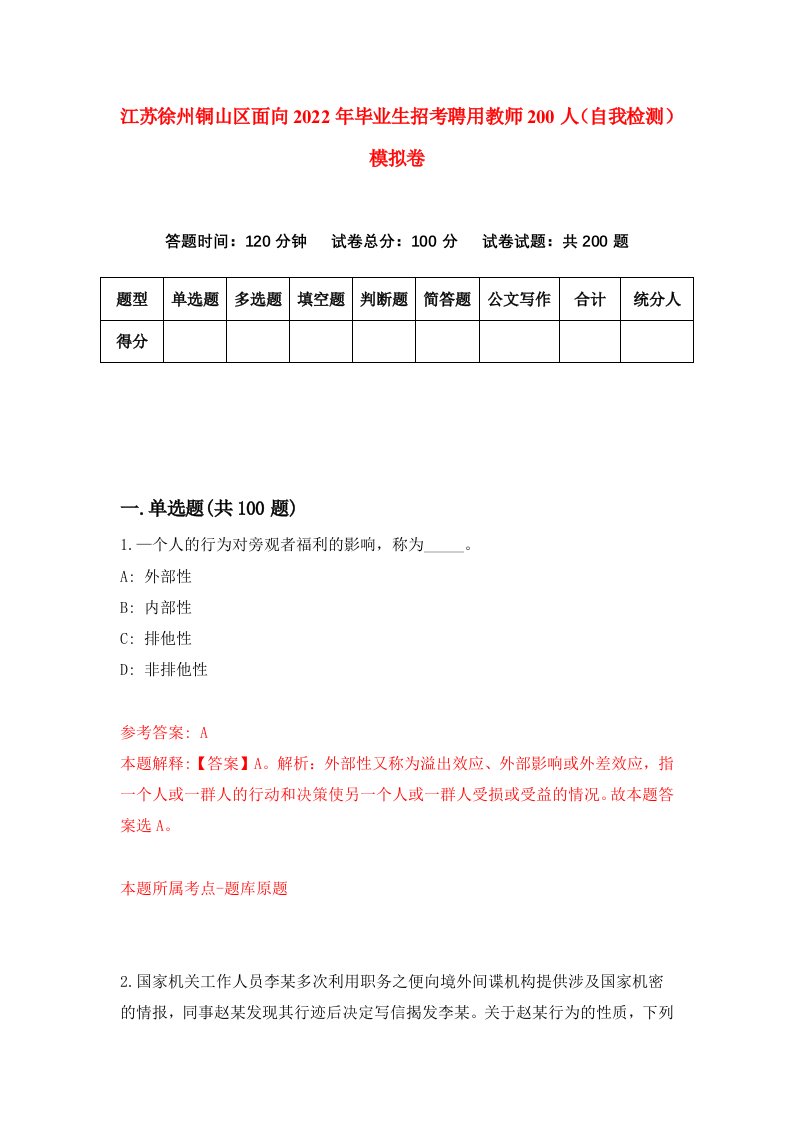 江苏徐州铜山区面向2022年毕业生招考聘用教师200人（自我检测）模拟卷

答题时间：120分钟　试卷总分：100分　试卷试题：共200题

| 题型 | 单选题 | 多选题 | 填空题 | 判断题 | 简答题 | 公文写作 | 合计 | 统分人 |
|---|---|---|---|---|---|---|---|---|
| 得分 | | | | | | | | |

一.单选题(共100题)

1.一个人的行为对旁观者福利的影响，称为_____。

A: 外部性

B: 内部性

C: 排他性

D: 非排他性

参考答案: A

本题解释:【答案】A。解析：外部性又称为溢出效应、外部影响或外差效应，指一个人或一群人的行动和决策使另一个人或一群人受损或受益的情况。故本题答案选A。

本题所属考点-题库原题

2.国家机关工作人员李某多次利用职务之便向境外间谍机构提供涉及国家机密的情报，同事赵某发现其行迹后决定写信揭发李某。关于赵某行为的性质，下列